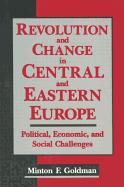 REVOLUTION and CHANGE in CENTRAL and EASTERN EUROPE

Political, Economic, and Social Challenges

Minton F. Goldman